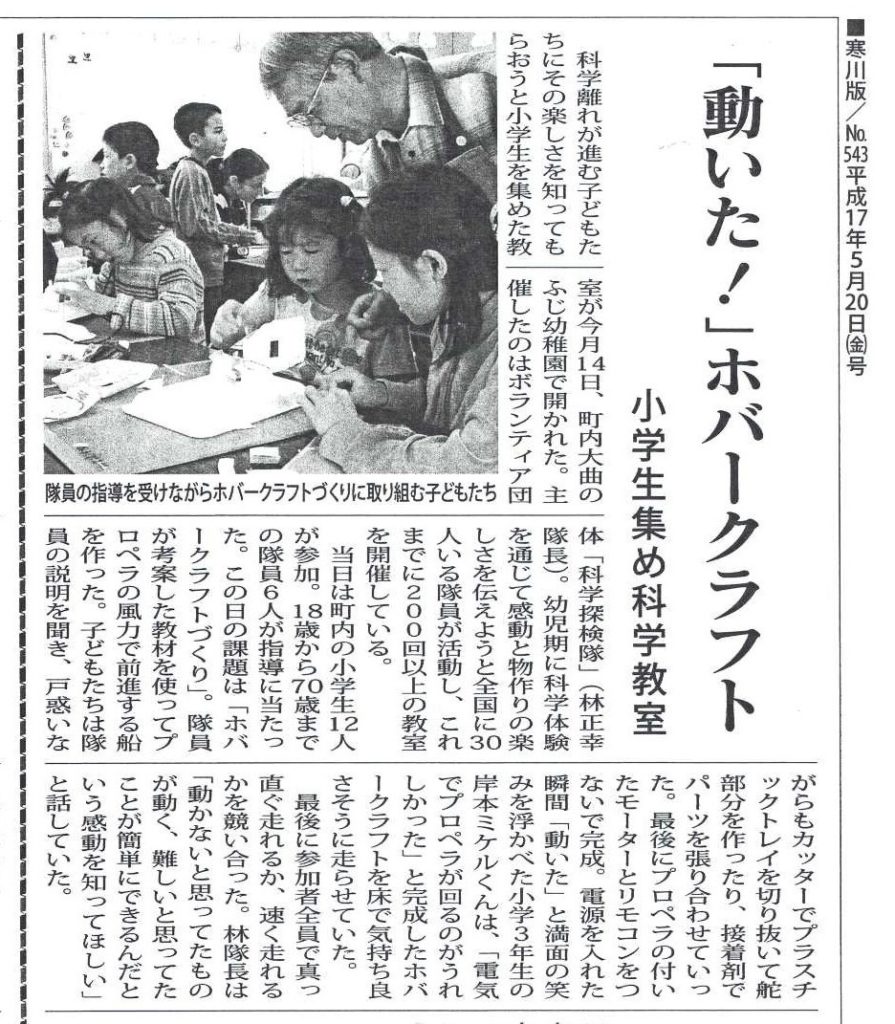 ■寒川版／No.543平成17年5月20日(金)号

「動いた！」ホバークラフト

小学生集め科学教室

科学離れが進む子どもたちにその楽しさを知ってもらおうと小学生を集めた教室が今月14日、町内大曲のふじ幼稚園で開かれた。主催したのはボランティア団体「科学探検隊」（林正幸隊長）。幼児期に科学体験を通じて感動と物作りの楽しさを伝えようと全国に30人いる隊員が活動し、これまでに200回以上の教室を開催している。

当日は町内の小学生12人が参加。18歳から70歳までの隊員6人が指導に当たった。この日の課題は「ホバークラフトづくり」。隊員が考案した教材を使ってプロペラの風力で前進する船を作った。子どもたちは隊員の説明を聞き、戸惑いながらもカッターでプラスチックトレイを切り抜いて舵部分を作ったり、接着剤でパーツを張り合わせていった。最後にプロペラの付いたモーターとリモコンをつないで完成。電源を入れた瞬間「動いた」と満面の笑みを浮かべた小学3年生の岸本ミケルくんは、「電気でプロペラが回るのがうれしかった」と完成したホバークラフトを床で気持ち良さそうに走らせていた。

最後に参加者全員で真っ直ぐ走れるか、速く走れるかを競い合った。林隊長は「動かないと思ってたものが動く、難しいと思ってたことが簡単にできるんだという感動を知ってほしい」と話していた。

隊員の指導を受けながらホバークラフトづくりに取り組む子どもたち